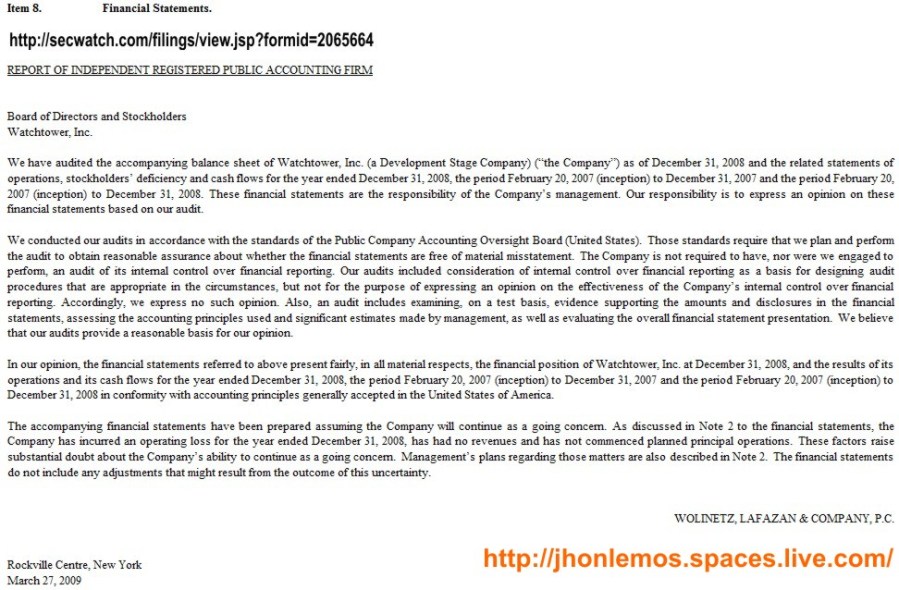 Item 8. Financial Statements.

http://secwatch.com/filings/view.jsp?formid=2065664

REPORT OF INDEPENDENT REGISTERED PUBLIC ACCOUNTING FIRM

Board of Directors and Stockholders
Watchtower, Inc.

We have audited the accompanying balance sheet of Watchtower, Inc. (a Development Stage Company) ("the Company") as of December 31, 2008 and the related statements of operations, stockholders' deficiency and cash flows for the year ended December 31, 2008, the period February 20, 2007 (inception) to December 31, 2007 and the period February 20, 2007 (inception) to December 31, 2008. These financial statements are the responsibility of the Company's management. Our responsibility is to express an opinion on these financial statements based on our audit.

We conducted our audits in accordance with the standards of the Public Company Accounting Oversight Board (United States). Those standards require that we plan and perform the audit to obtain reasonable assurance about whether the financial statements are free of material misstatement. The Company is not required to have, nor were we engaged to perform, an audit of its internal control over financial reporting. Our audits included consideration of internal control over financial reporting as a basis for designing audit procedures that are appropriate in the circumstances, but not for the purpose of expressing an opinion on the effectiveness of the Company's internal control over financial reporting. Accordingly, we express no such opinion. Also, an audit includes examining, on a test basis, evidence supporting the amounts and disclosures in the financial statements, assessing the accounting principles used and significant estimates made by management, as well as evaluating the overall financial statement presentation. We believe that our audits provide a reasonable basis for our opinion.

In our opinion, the financial statements referred to above present fairly, in all material respects, the financial position of Watchtower, Inc. at December 31, 2008, and the results of its operations and its cash flows for the year ended December 31, 2008, the period February 20, 2007 (inception) to December 31, 2007 and the period February 20, 2007 (inception) to December 31, 2008 in conformity with accounting principles generally accepted in the United States of America.

The accompanying financial statements have been prepared assuming the Company will continue as a going concern. As discussed in Note 2 to the financial statements, the Company has incurred an operating loss for the year ended December 31, 2008, has had no revenues and has not commenced planned principal operations. These factors raise substantial doubt about the Company's ability to continue as a going concern. Management's plans regarding those matters are also described in Note 2. The financial statements do not include any adjustments that might result from the outcome of this uncertainty.

WOLINETZ, LAFAZAN & COMPANY, P.C.

Rockville Centre, New York
March 27, 2009

http://jhonlemos.spaces.live.com/